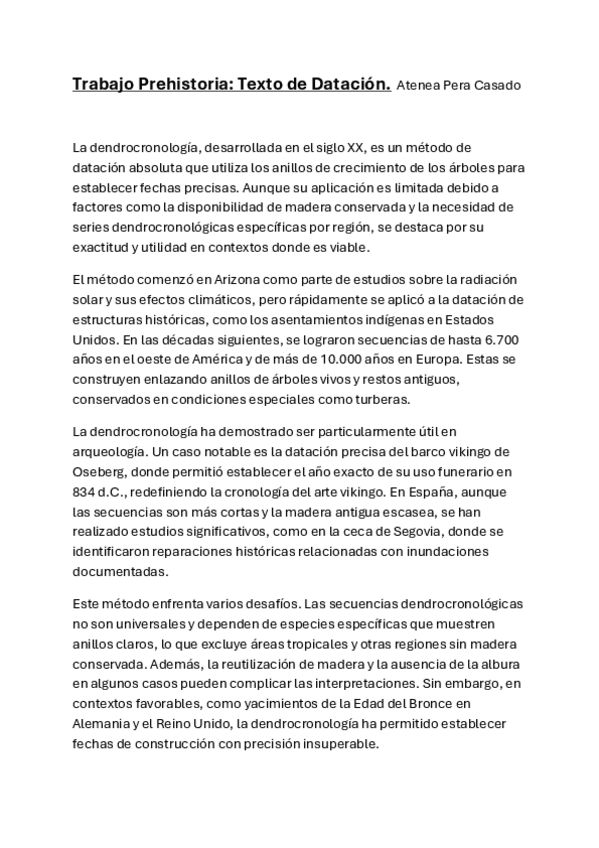 Trabajo Prehistoria: Texto de Datación. Atenea Pera Casado

La dendrocronología, desarrollada en el siglo XX, es un método de datación absoluta que utiliza los anillos de crecimiento de los árboles para establecer fechas precisas. Aunque su aplicación es limitada debido a factores como la disponibilidad de madera conservada y la necesidad de series dendrocronológicas específicas por región, se destaca por su exactitud y utilidad en contextos donde es viable.

El método comenzó en Arizona como parte de estudios sobre la radiación solar y sus efectos climáticos, pero rápidamente se aplicó a la datación de estructuras históricas, como los asentamientos indígenas en Estados Unidos. En las décadas siguientes, se lograron secuencias de hasta 6.700 años en el oeste de América y de más de 10.000 años en Europa. Estas se construyen enlazando anillos de árboles vivos y restos antiguos, conservados en condiciones especiales como turberas.

La dendrocronología ha demostrado ser particularmente útil en arqueología. Un caso notable es la datación precisa del barco vikingo de Oseberg, donde permitió establecer el año exacto de su uso funerario en 834 d.C., redefiniendo la cronología del arte vikingo. En España, aunque las secuencias son más cortas y la madera antigua escasea, se han realizado estudios significativos, como en la ceca de Segovia, donde se identificaron reparaciones históricas relacionadas con inundaciones documentadas.

Este método enfrenta varios desafíos. Las secuencias dendrocronológicas no son universales y dependen de especies específicas que muestren anillos claros, lo que excluye áreas tropicales y otras regiones sin madera conservada. Además, la reutilización de madera y la ausencia de la albura en algunos casos pueden complicar las interpretaciones. Sin embargo, en contextos favorables, como yacimientos de la Edad del Bronce en Alemania y el Reino Unido, la dendrocronología ha permitido establecer fechas de construcción con precisión insuperable.